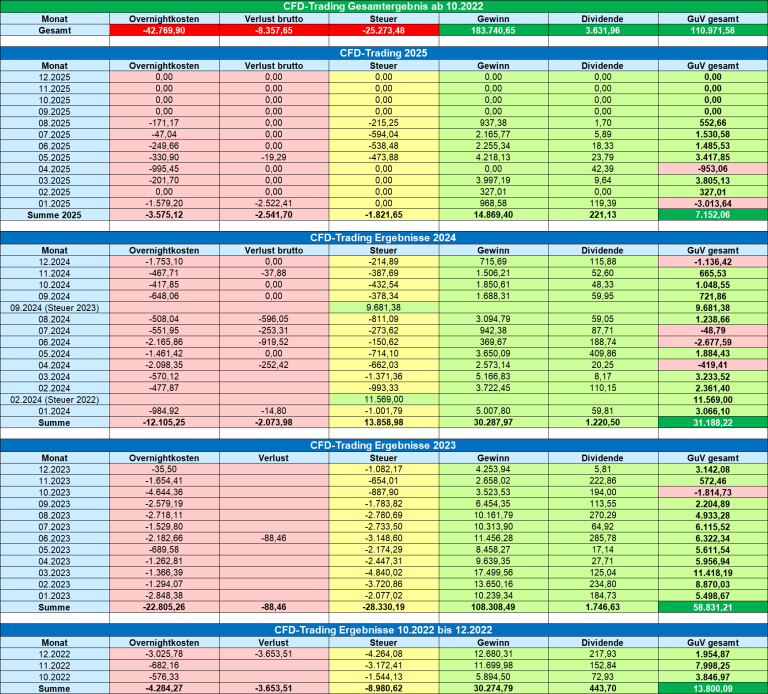 CFD-Trading Gesamtergebnis ab 10.2022

| Monat | Overnightkosten | Verlust brutto | Steuer | Gewinn | Dividende | GuV gesamt |
|---|---|---|---|---|---|---|
| Gesamt | -42.769,90 | -8.357,65 | -25.273,48 | 183.740,65 | 3.631,96 | 110.971,58 |

CFD-Trading 2025

| Monat | Overnightkosten | Verlust brutto | Steuer | Gewinn | Dividende | GuV gesamt |
|---|---|---|---|---|---|---|
| 12.2025 | 0,00 | 0,00 | 0,00 | 0,00 | 0,00 | 0,00 |
| 11.2025 | 0,00 | 0,00 | 0,00 | 0,00 | 0,00 | 0,00 |
| 10.2025 | 0,00 | 0,00 | 0,00 | 0,00 | 0,00 | 0,00 |
| 09.2025 | 0,00 | 0,00 | 0,00 | 0,00 | 0,00 | 0,00 |
| 08.2025 | -171,17 | 0,00 | -215,25 | 937,38 | 1,70 | 552,66 |
| 07.2025 | -47,04 | 0,00 | -594,04 | 2.165,77 | 5,89 | 1.530,58 |
| 06.2025 | -249,66 | 0,00 | -538,48 | 2.255,34 | 18,33 | 1.485,53 |
| 05.2025 | -330,90 | -19,29 | -473,88 | 4.218,13 | 23,79 | 3.417,85 |
| 04.2025 | -995,45 | 0,00 | 0,00 | 0,00 | 42,39 | -953,06 |
| 03.2025 | -201,70 | 0,00 | 0,00 | 3.997,19 | 9,64 | 3.805,13 |
| 02.2025 | 0,00 | 0,00 | 0,00 | 327,01 | 0,00 | 327,01 |
| 01.2025 | -1.579,20 | -2.522,41 | 0,00 | 968,58 | 119,39 | -3.013,64 |
| Summe 2025 | -3.575,12 | -2.541,70 | -1.821,65 | 14.869,40 | 221,13 | 7.152,06 |

CFD-Trading Ergebnisse 2024

| Monat | Overnightkosten | Verlust brutto | Steuer | Gewinn | Dividende | GuV gesamt |
|---|---|---|---|---|---|---|
| 12.2024 | -1.753,10 | 0,00 | -214,89 | 715,69 | 115,88 | -1.136,42 |
| 11.2024 | -467,71 | -37,88 | -387,69 | 1.506,21 | 52,60 | 665,53 |
| 10.2024 | -417,85 | 0,00 | -432,54 | 1.850,61 | 48,33 | 1.048,55 |
| 09.2024 | -648,06 | 0,00 | -378,34 | 1.688,31 | 59,95 | 721,86 |
| 09.2024 (Steuer 2023) | | | 9.681,38 | | | 9.681,38 |
| 08.2024 | -508,04 | -596,05 | -811,09 | 3.094,79 | 59,05 | 1.238,66 |
| 07.2024 | -551,95 | -253,31 | -273,62 | 942,38 | 87,71 | -48,79 |
| 06.2024 | -2.165,86 | -919,52 | -150,62 | 369,67 | 188,74 | -2.677,59 |
| 05.2024 | -1.461,42 | 0,00 | -714,10 | 3.650,09 | 409,86 | 1.884,43 |
| 04.2024 | -2.098,35 | -252,42 | -662,03 | 2.573,14 | 20,25 | -419,41 |
| 03.2024 | -570,12 | | -1.371,36 | 5.166,83 | 8,17 | 3.233,52 |
| 02.2024 | -477,87 | | -993,33 | 3.722,45 | 110,15 | 2.361,40 |
| 02.2024 (Steuer 2022) | | | 11.569,00 | | | 11.569,00 |
| 01.2024 | -984,92 | -14,80 | -1.001,79 | 5.007,80 | 59,81 | 3.066,10 |
| Summe | -12.105,25 | -2.073,98 | 13.858,98 | 30.287,97 | 1.220,50 | 31.188,22 |

CFD-Trading Ergebnisse 2023

| Monat | Overnightkosten | Verlust | Steuer | Gewinn | Dividende | GuV gesamt |
|---|---|---|---|---|---|---|
| 12.2023 | -35,50 | | -1.082,17 | 4.253,94 | 5,81 | 3.142,08 |
| 11.2023 | -1.654,41 | | -654,01 | 2.658,02 | 222,86 | 572,46 |
| 10.2023 | -4.644,36 | | -887,90 | 3.523,53 | 194,00 | -1.814,73 |
| 09.2023 | -2.579,19 | | -1.783,82 | 6.454,35 | 113,55 | 2.204,89 |
| 08.2023 | -2.718,11 | | -2.780,69 | 10.161,79 | 270,29 | 4.933,28 |
| 07.2023 | -1.529,80 | | -2.733,50 | 10.313,90 | 64,92 | 6.115,52 |
| 06.2023 | -2.182,66 | -88,46 | -3.148,60 | 11.456,28 | 285,78 | 6.322,34 |
| 05.2023 | -689,58 | | -2.174,29 | 8.458,27 | 17,14 | 5.611,54 |
| 04.2023 | -1.262,81 | | -2.447,31 | 9.639,35 | 27,71 | 5.956,94 |
| 03.2023 | -1.366,39 | | -4.840,02 | 17.499,56 | 125,04 | 11.418,19 |
| 02.2023 | -1.294,07 | | -3.720,86 | 13.650,16 | 234,80 | 8.870,03 |
| 01.2023 | -2.848,38 | | -2.077,02 | 10.239,34 | 184,73 | 5.498,67 |
| Summe | -22.805,26 | -88,46 | -28.330,19 | 108.308,49 | 1.746,63 | 58.831,21 |

CFD-Trading Ergebnisse 10.2022 bis 12.2022

| Monat | Overnightkosten | Verlust | Steuer | Gewinn | Dividende | GuV gesamt |
|---|---|---|---|---|---|---|
| 12.2022 | -3.025,78 | -3.653,51 | -4.264,08 | 12.680,31 | 217,93 | 1.954,87 |
| 11.2022 | -682,16 | | -3.172,41 | 11.699,98 | 152,84 | 7.998,25 |
| 10.2022 | -576,33 | | -1.544,13 | 5.894,50 | 72,93 | 3.846,97 |
| Summe | -4.284,27 | -3.653,51 | -8.980,62 | 30.274,79 | 443,70 | 13.800,09 |